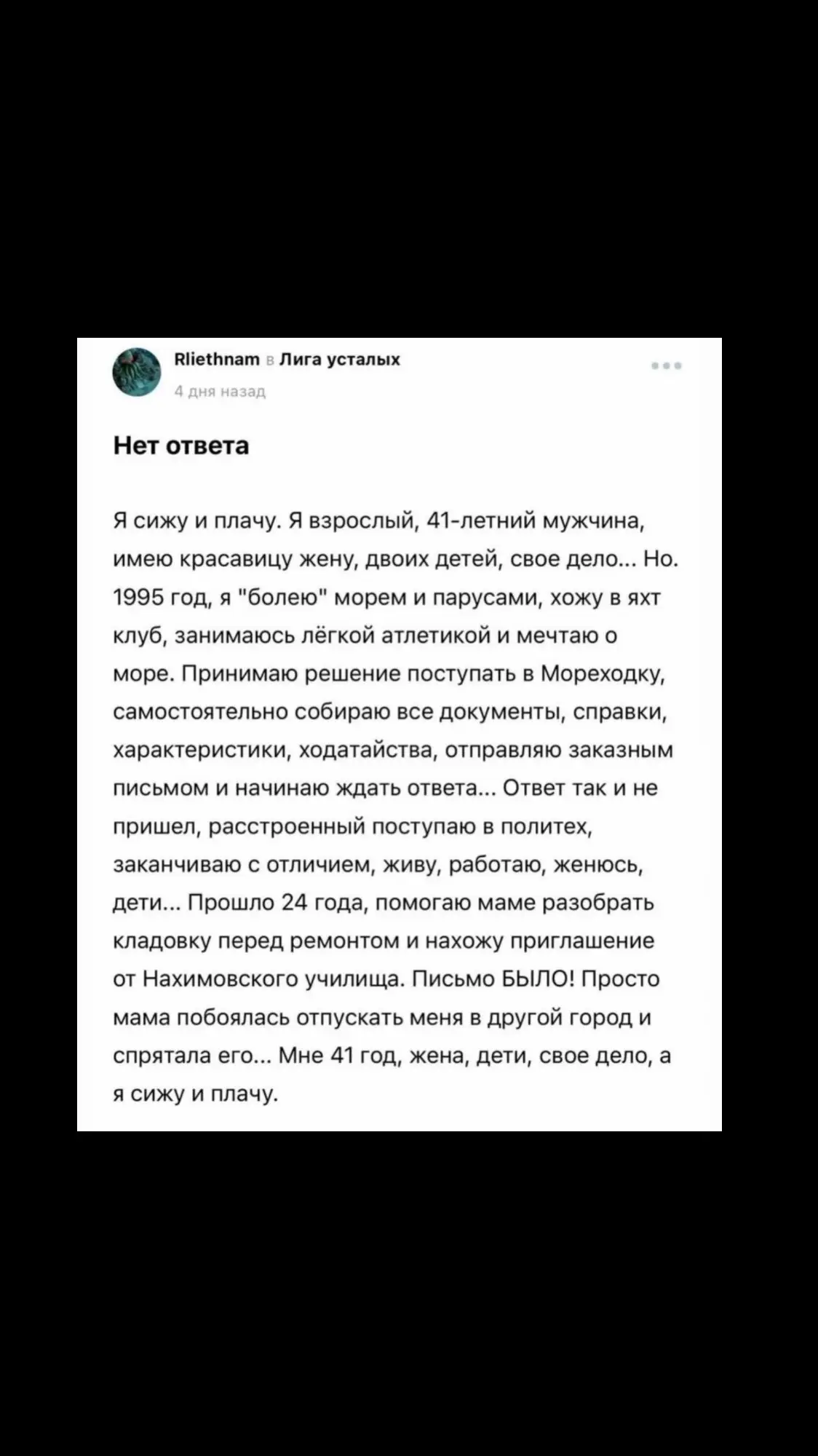 Rliethnam в Лига усталых
4 дня назад

Нет ответа

Я сижу и плачу. Я взрослый, 41-летний мужчина, имею красавицу жену, двоих детей, свое дело... Но. 1995 год, я "болею" морем и парусами, хожу в яхт клуб, занимаюсь лёгкой атлетикой и мечтаю о море. Принимаю решение поступать в Мореходку, самостоятельно собираю все документы, справки, характеристики, ходатайства, отправляю заказным письмом и начинаю ждать ответа... Ответ так и не пришел, расстроенный поступаю в политех, заканчиваю с отличием, живу, работаю, женюсь, дети... Прошло 24 года, помогаю маме разобрать кладовку перед ремонтом и нахожу приглашение от Нахимовского училища. Письмо БЫЛО! Просто мама побоялась отпускать меня в другой город и спрятала его... Мне 41 год, жена, дети, свое дело, а я сижу и плачу.